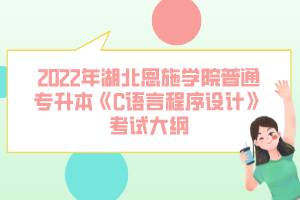 2022年湖北恩施学院普通专升本《C语言程序设计》考试大纲